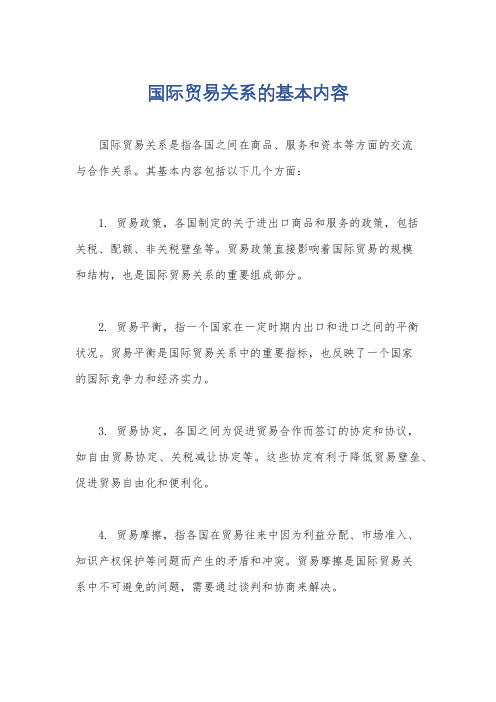 国际贸易关系的基本内容

国际贸易关系是指各国之间在商品、服务和资本等方面的交流与合作关系。其基本内容包括以下几个方面：

1. 贸易政策，各国制定的关于进出口商品和服务的政策，包括关税、配额、非关税壁垒等。贸易政策直接影响着国际贸易的规模和结构，也是国际贸易关系的重要组成部分。

2. 贸易平衡，指一个国家在一定时期内出口和进口之间的平衡状况。贸易平衡是国际贸易关系中的重要指标，也反映了一个国家的国际竞争力和经济实力。

3. 贸易协定，各国之间为促进贸易合作而签订的协定和协议，如自由贸易协定、关税减让协定等。这些协定有利于降低贸易壁垒、促进贸易自由化和便利化。

4. 贸易摩擦，指各国在贸易往来中因为利益分配、市场准入、知识产权保护等问题而产生的矛盾和冲突。贸易摩擦是国际贸易关系中不可避免的问题，需要通过谈判和协商来解决。